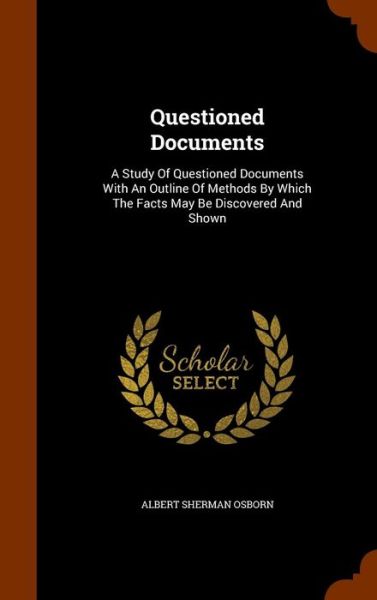 Questioned Documents

A Study Of Questioned Documents With An Outline Of Methods By Which The Facts May Be Discovered And Shown

Scholar SELECT

ALBERT SHERMAN OSBORN